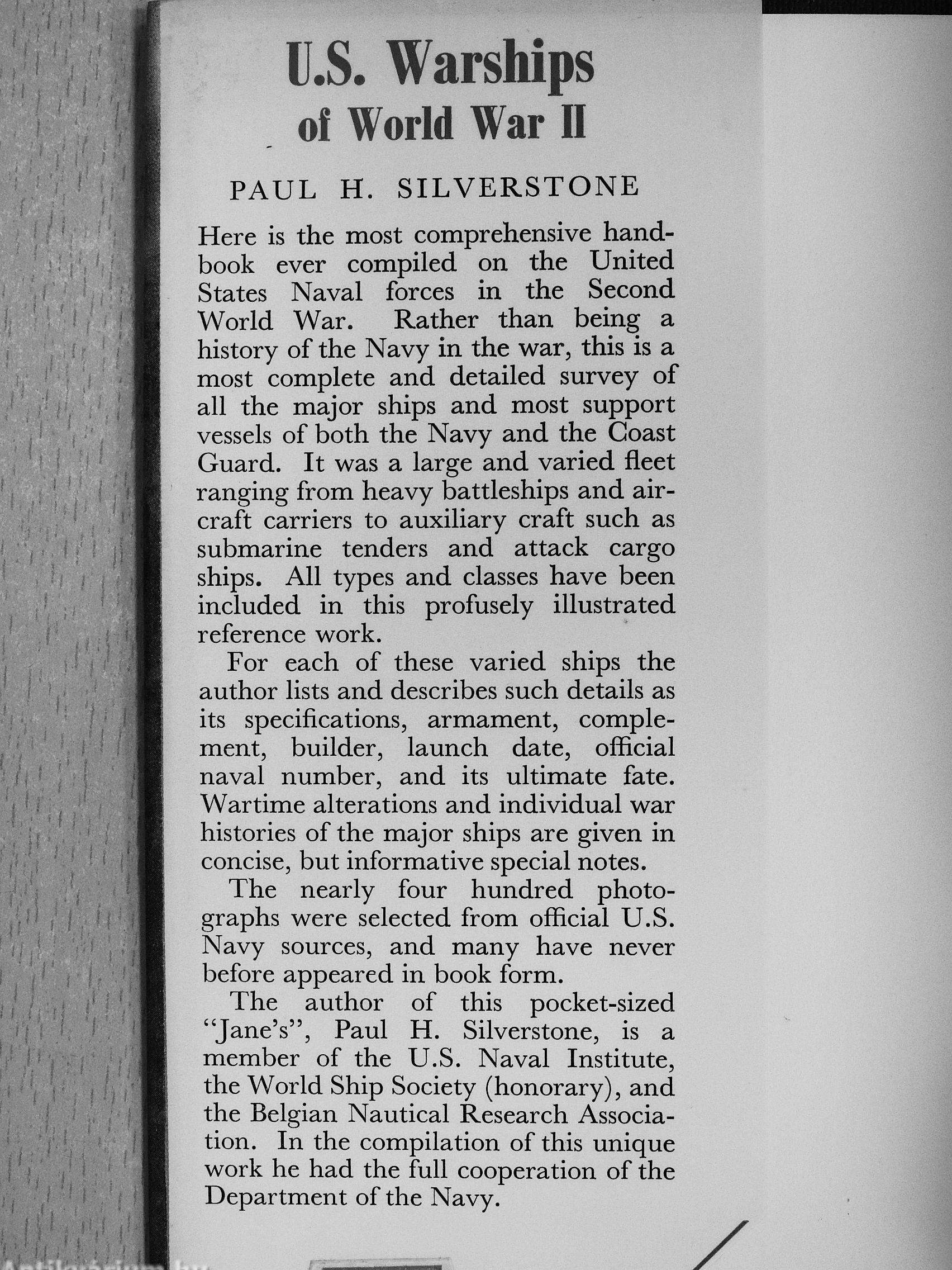 U.S. Warships of World War II

PAUL H. SILVERSTONE

Here is the most comprehensive handbook ever compiled on the United States Naval forces in the Second World War. Rather than being a history of the Navy in the war, this is a most complete and detailed survey of all the major ships and most support vessels of both the Navy and the Coast Guard. It was a large and varied fleet ranging from heavy battleships and aircraft carriers to auxiliary craft such as submarine tenders and attack cargo ships. All types and classes have been included in this profusely illustrated reference work.

For each of these varied ships the author lists and describes such details as its specifications, armament, complement, builder, launch date, official naval number, and its ultimate fate. Wartime alterations and individual war histories of the major ships are given in concise, but informative special notes.

The nearly four hundred photographs were selected from official U.S. Navy sources, and many have never before appeared in book form.

The author of this pocket-sized "Jane's", Paul H. Silverstone, is a member of the U.S. Naval Institute, the World Ship Society (honorary), and the Belgian Nautical Research Association. In the compilation of this unique work he had the full cooperation of the Department of the Navy.

Antikvarium.hu